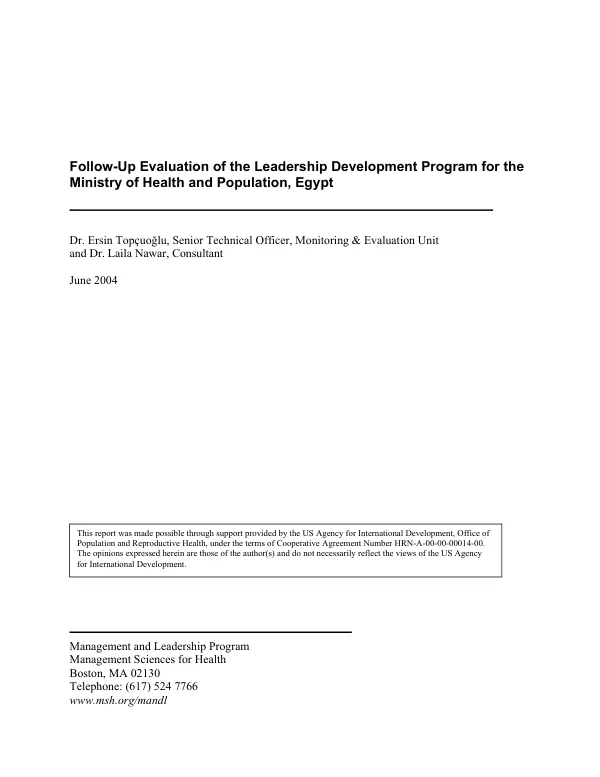 Follow-Up Evaluation of the Leadership Development Program for the Ministry of Health and Population, Egypt

Dr. Ersin Topçuoğlu, Senior Technical Officer, Monitoring & Evaluation Unit
and Dr. Laila Nawar, Consultant

June 2004

This report was made possible through support provided by the US Agency for International Development, Office of Population and Reproductive Health, under the terms of Cooperative Agreement Number HRN-A-00-00-00014-00. The opinions expressed herein are those of the author(s) and do not necessarily reflect the views of the US Agency for International Development.

Management and Leadership Program
Management Sciences for Health
Boston, MA 02130
Telephone: (617) 524 7766
www.msh.org/mandl